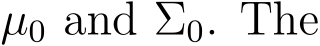 $\mu_0$ and $\Sigma_0$. The